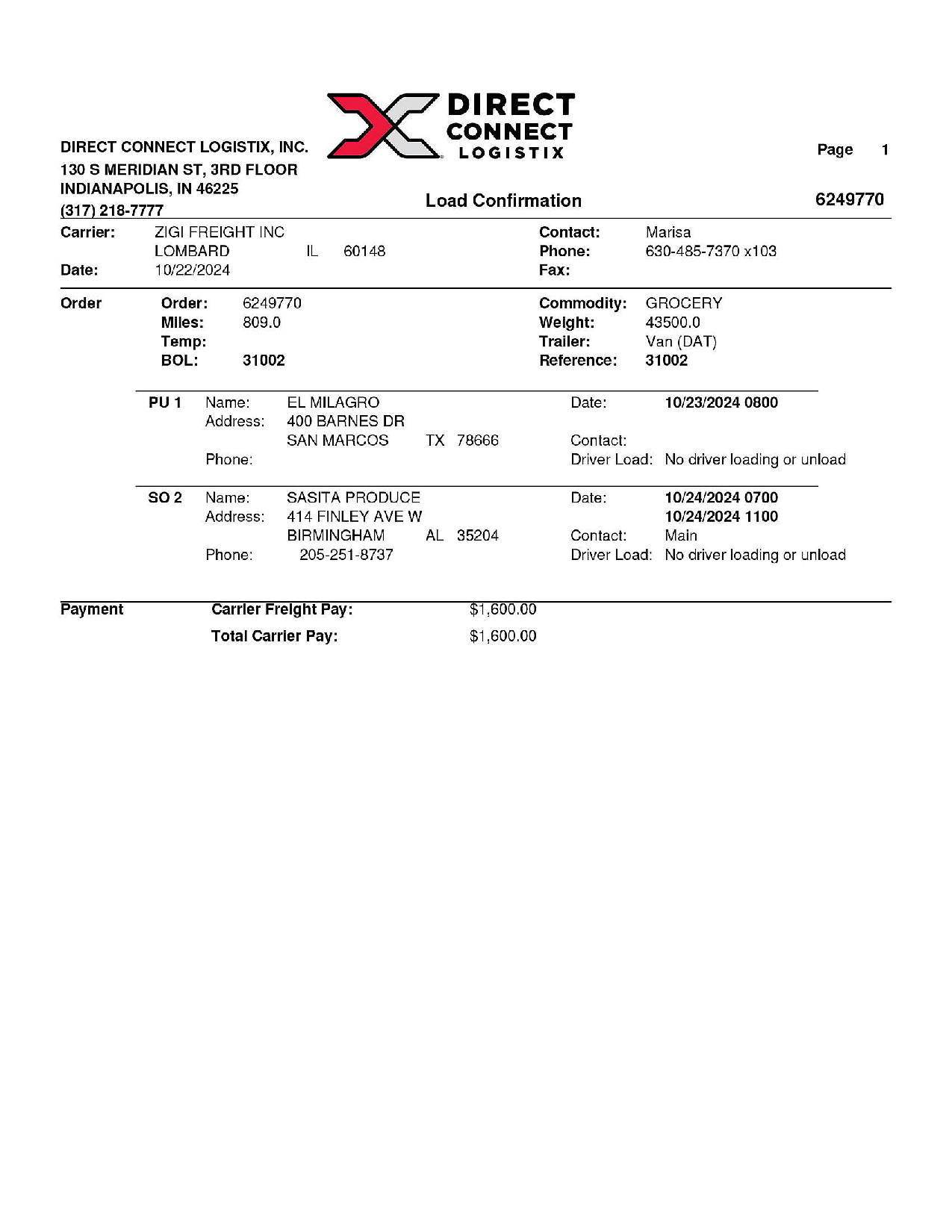 DIRECT CONNECT LOGISTIX

DIRECT CONNECT LOGISTIX, INC.
130 S MERIDIAN ST, 3RD FLOOR
INDIANAPOLIS, IN 46225
(317) 218-7777

Page 1

Load Confirmation

6249770

Carrier: ZIGI FREIGHT INC
LOMBARD IL 60148
Date: 10/22/2024

Contact: Marisa
Phone: 630-485-7370 x103
Fax:

Order
Order: 6249770
Miles: 809.0
Temp:
BOL: 31002

Commodity: GROCERY
Weight: 43500.0
Trailer: Van (DAT)
Reference: 31002

PU 1
Name: EL MILAGRO
Address: 400 BARNES DR
SAN MARCOS TX 78666
Phone:

Date: 10/23/2024 0800
Contact:
Driver Load: No driver loading or unload

SO 2
Name: SASITA PRODUCE
Address: 414 FINLEY AVE W
BIRMINGHAM AL 35204
Phone: 205-251-8737

Date: 10/24/2024 0700
10/24/2024 1100
Contact: Main
Driver Load: No driver loading or unload

Payment
Carrier Freight Pay: $1,600.00
Total Carrier Pay: $1,600.00